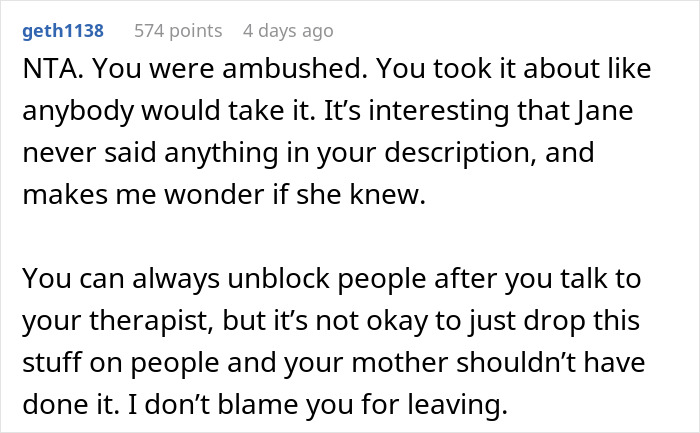 geth1138 574 points 4 days ago

NTA. You were ambushed. You took it about like anybody would take it. It’s interesting that Jane never said anything in your description, and makes me wonder if she knew.

You can always unblock people after you talk to your therapist, but it’s not okay to just drop this stuff on people and your mother shouldn’t have done it. I don’t blame you for leaving.